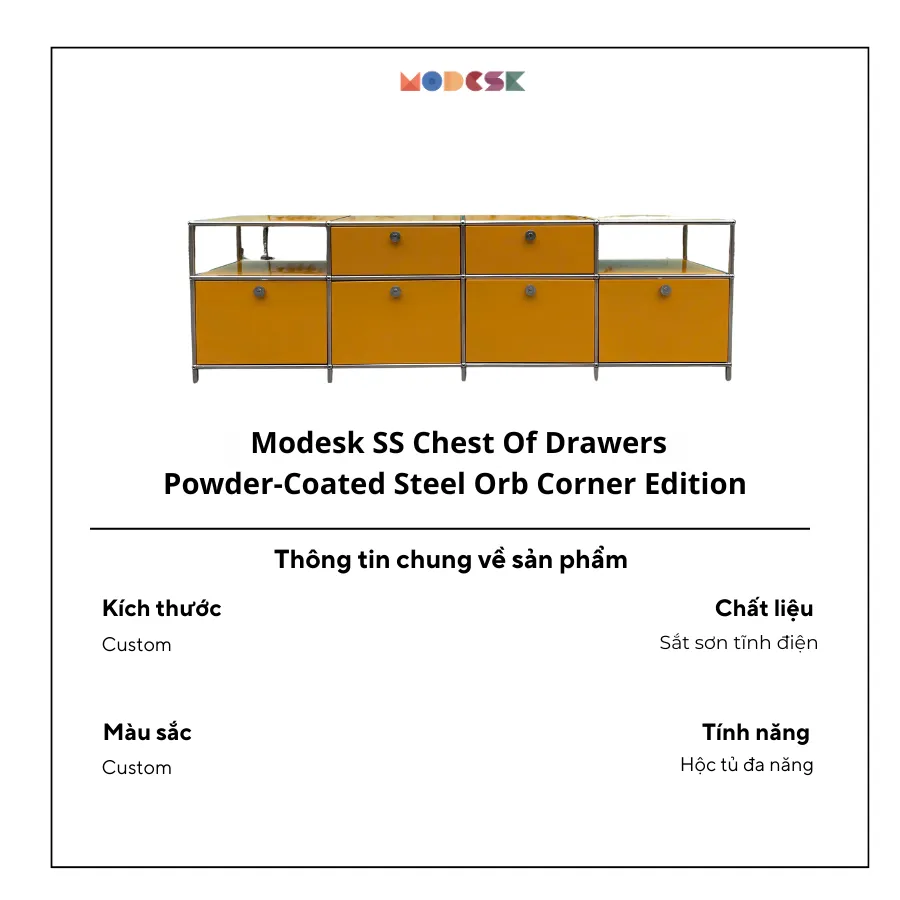 MODESK

Modesk SS Chest Of Drawers
Powder-Coated Steel Orb Corner Edition

Thông tin chung về sản phẩm

Kích thước
Custom

Chất liệu
Sắt sơn tĩnh điện

Màu sắc
Custom

Tính năng
Hộc tủ đa năng